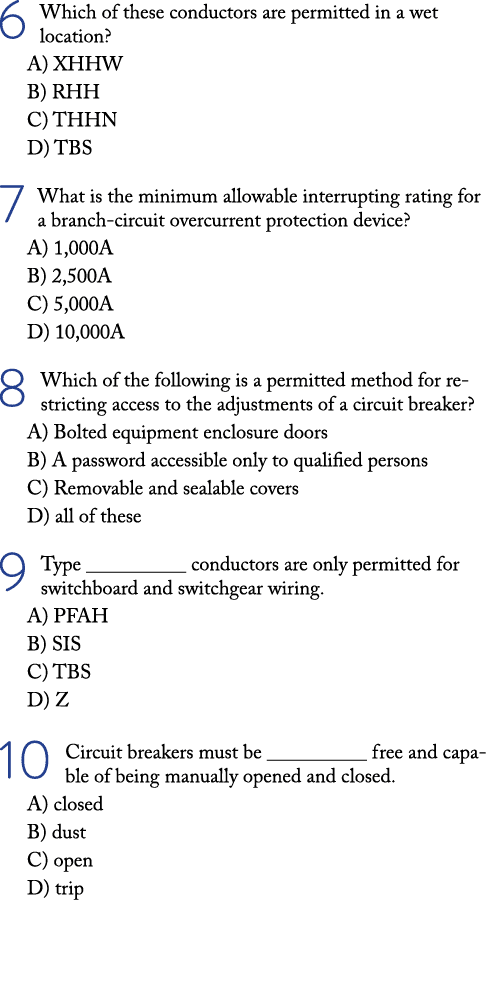 6 Which of these conductors are permitted in a wet location?
A) XHHW
B) RHH
C) THHN
D) TBS

7 What is the minimum allowable interrupting rating for a branch-circuit overcurrent protection device?
A) 1,000A
B) 2,500A
C) 5,000A
D) 10,000A

8 Which of the following is a permitted method for restricting access to the adjustments of a circuit breaker?
A) Bolted equipment enclosure doors
B) A password accessible only to qualified persons
C) Removable and sealable covers
D) all of these

9 Type __________ conductors are only permitted for switchboard and switchgear wiring.
A) PFAH
B) SIS
C) TBS
D) Z

10 Circuit breakers must be __________ free and capable of being manually opened and closed.
A) closed
B) dust
C) open
D) trip